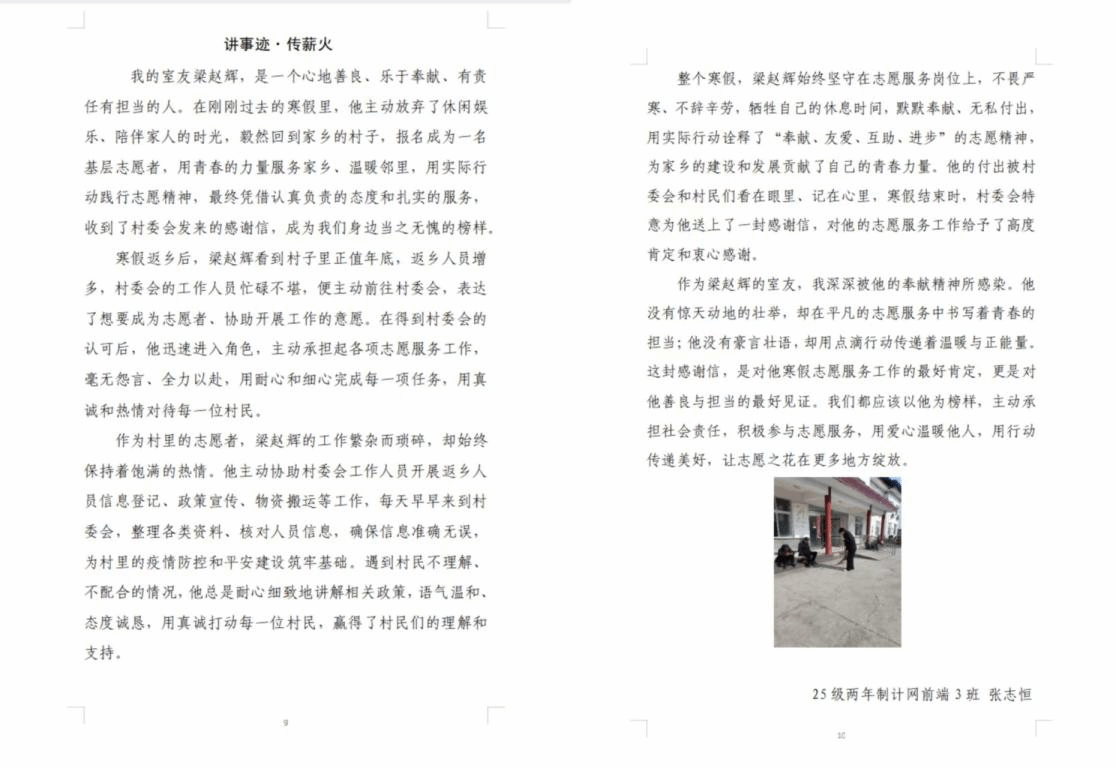 讲事迹·传薪火

我的室友梁赵辉，是一个心地善良、乐于奉献、有责任有担当的人。在刚刚过去的寒假里，他主动放弃了休闲娱乐、陪伴家人的时光，毅然回到家乡的村子，报名成为一名基层志愿者，用青春的力量服务家乡、温暖邻里，用实际行动践行志愿精神，最终凭借认真负责的态度和扎实的服务，收到了村委会发来的感谢信，成为我们身边当之无愧的榜样。

寒假返乡后，梁赵辉看到村子里正值年底，返乡人员增多，村委会的工作人员忙碌不堪，便主动前往村委会，表达了想要成为志愿者、协助开展工作的意愿。在得到村委会的认可后，他迅速进入角色，主动承担起各项志愿服务工作，毫无怨言、全力以赴，用耐心和细心完成每一项任务，用真诚和热情对待每一位村民。

作为村里的志愿者，梁赵辉的工作繁杂而琐碎，却始终保持着饱满的热情。他主动协助村委会工作人员开展返乡人员信息登记、政策宣传、物资搬运等工作，每天早早来到村委会，整理各类资料、核对人员信息，确保信息准确无误，为村里的疫情防控和平安建设筑牢基础。遇到村民不理解、不配合的情况，他总是耐心细致地讲解相关政策，语气温和、态度诚恳，用真诚打动每一位村民，赢得了村民们的理解和支持。

9

整个寒假，梁赵辉始终坚守在志愿服务岗位上，不畏严寒、不辞辛劳，牺牲自己的休息时间，默默奉献、无私付出，用实际行动诠释了“奉献、友爱、互助、进步”的志愿精神，为家乡的建设和发展贡献了自己的青春力量。他的付出被村委会和村民们看在眼里、记在心里，寒假结束时，村委会特意为他送上了一封感谢信，对他的志愿服务工作给予了高度肯定和衷心感谢。

作为梁赵辉的室友，我深深被他的奉献精神所感染。他没有惊天动地的壮举，却在平凡的志愿服务中书写着青春的担当；他没有豪言壮语，却用点滴行动传递着温暖与正能量。这封感谢信，是对他寒假志愿服务工作的最好肯定，更是对他善良与担当的最好见证。我们都应该以他为榜样，主动承担社会责任，积极参与志愿服务，用爱心温暖他人，用行动传递美好，让志愿之花在更多地方绽放。

25级两年制计网前端3班 张志恒

10